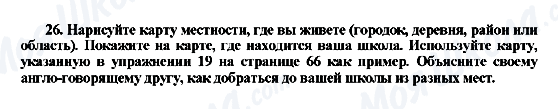 26. Нарисуйте карту местности, где вы живете (городок, деревня, район или область). Покажите на карте, где находится ваша школа. Используйте карту, указанную в упражнении 19 на странице 66 как пример. Объясните своему англо-говорящему другу, как добраться до вашей школы из разных мест.